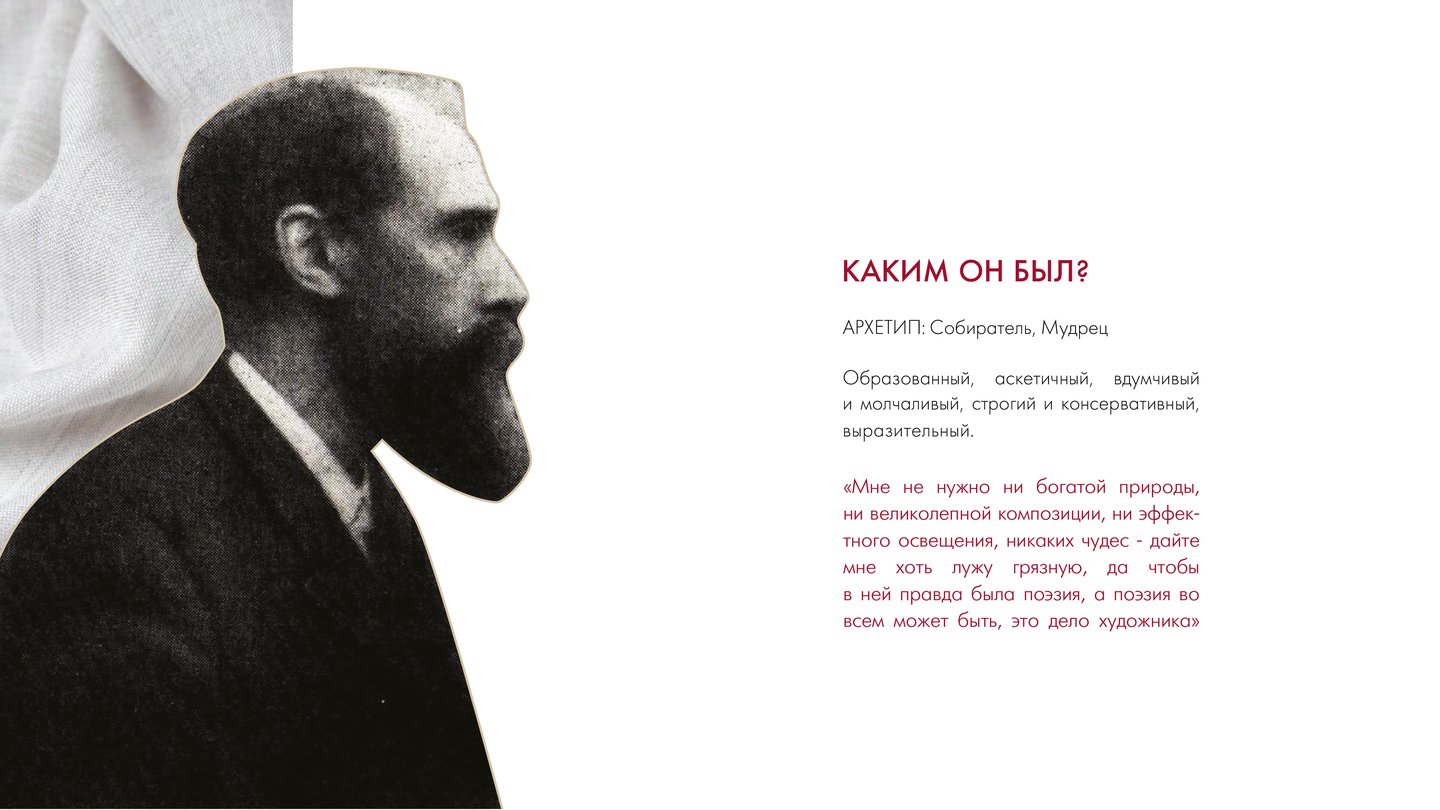 КАКИМ ОН БЫЛ?

АРХЕТИП: Собиратель, Мудрец

Образованный, аскетичный, вдумчивый и молчаливый, строгий и консервативный, выразительный.

«Мне не нужно ни богатой природы, ни великолепной композиции, ни эффектного освещения, никаких чудес - дайте мне хоть лужу грязную, да чтобы в ней правда была поэзия, а поэзия во всем может быть, это дело художника»